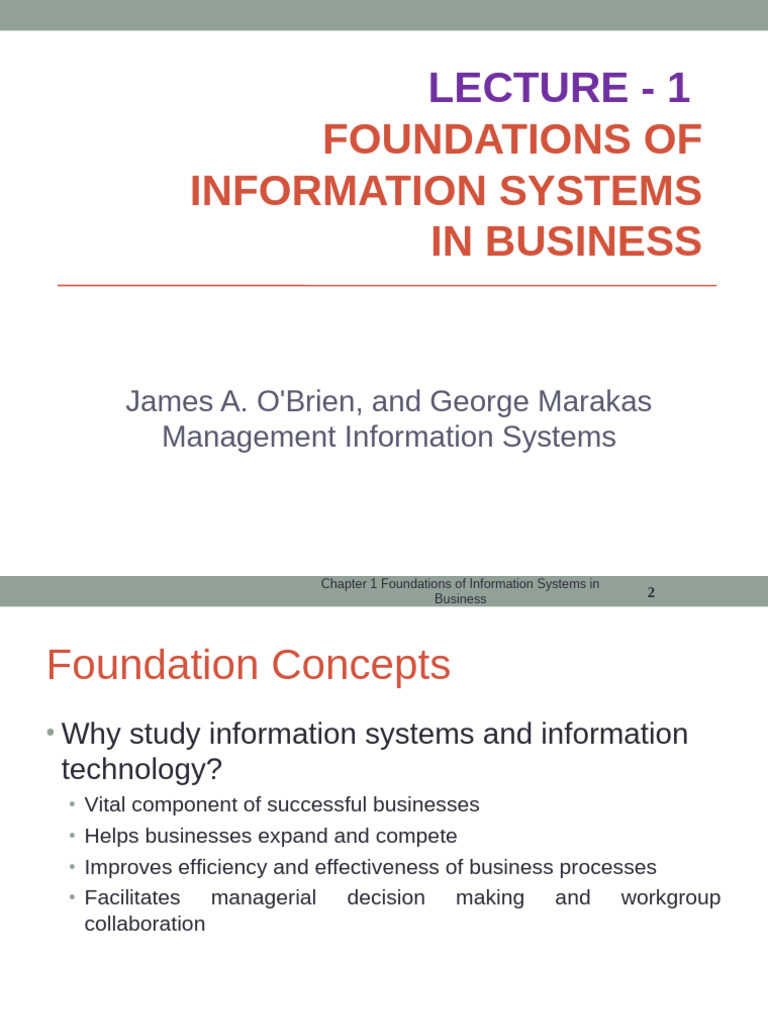 LECTURE - 1
FOUNDATIONS OF INFORMATION SYSTEMS IN BUSINESS

James A. O'Brien, and George Marakas
Management Information Systems

Chapter 1 Foundations of Information Systems in Business

2

Foundation Concepts

• Why study information systems and information technology?
• Vital component of successful businesses
• Helps businesses expand and compete
• Improves efficiency and effectiveness of business processes
• Facilitates managerial decision making and workgroup collaboration